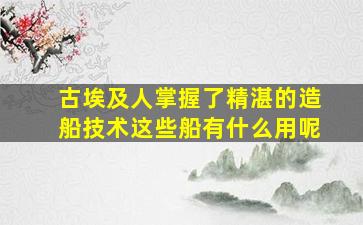 古埃及人掌握了精湛的造船技术这些船有什么用呢